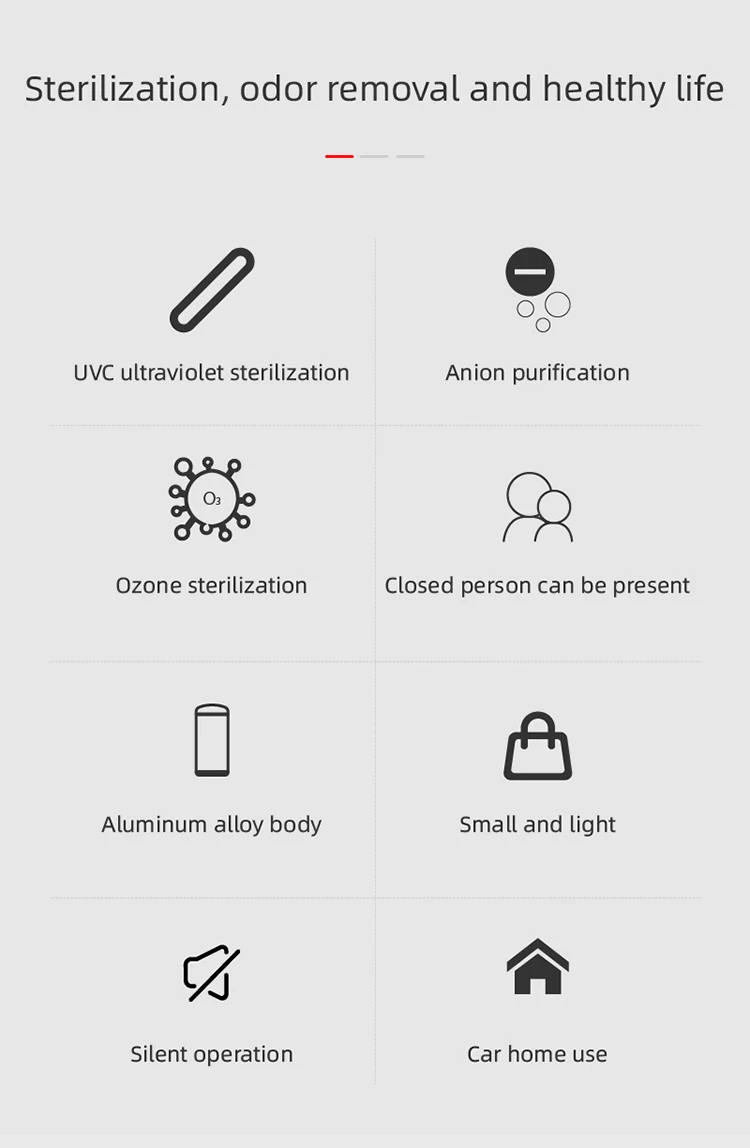 Sterilization, odor removal and healthy life

UVC ultraviolet sterilization

Anion purification

$O_3$

Ozone sterilization

Closed person can be present

Aluminum alloy body

Small and light

Silent operation

Car home use